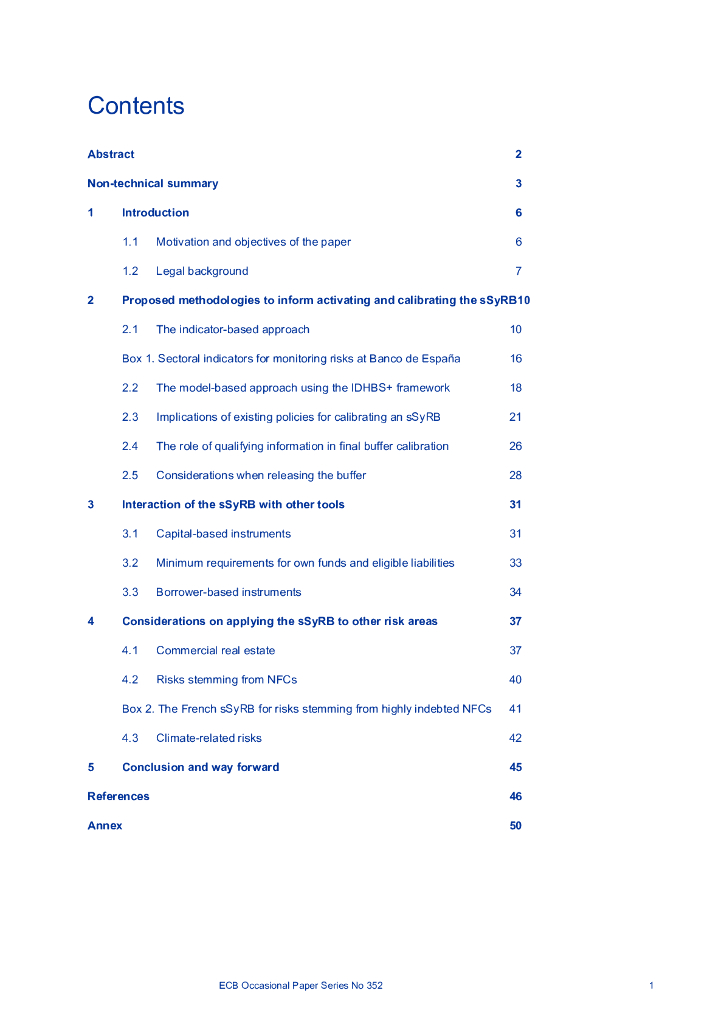 Contents

Abstract 2

Non-technical summary 3

1 Introduction 6

1.1 Motivation and objectives of the paper 6

1.2 Legal background 7

2 Proposed methodologies to inform activating and calibrating the sSyRB10

2.1 The indicator-based approach 10

Box 1. Sectoral indicators for monitoring risks at Banco de España 16

2.2 The model-based approach using the IDHBS+ framework 18

2.3 Implications of existing policies for calibrating an sSyRB 21

2.4 The role of qualifying information in final buffer calibration 26

2.5 Considerations when releasing the buffer 28

3 Interaction of the sSyRB with other tools 31

3.1 Capital-based instruments 31

3.2 Minimum requirements for own funds and eligible liabilities 33

3.3 Borrower-based instruments 34

4 Considerations on applying the sSyRB to other risk areas 37

4.1 Commercial real estate 37

4.2 Risks stemming from NFCs 40

Box 2. The French sSyRB for risks stemming from highly indebted NFCs 41

4.3 Climate-related risks 42

5 Conclusion and way forward 45

References 46

Annex 50

ECB Occasional Paper Series No 352 1